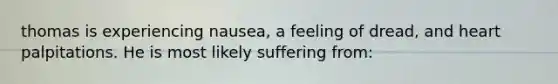 thomas is experiencing nausea, a feeling of dread, and heart palpitations. He is most likely suffering from: